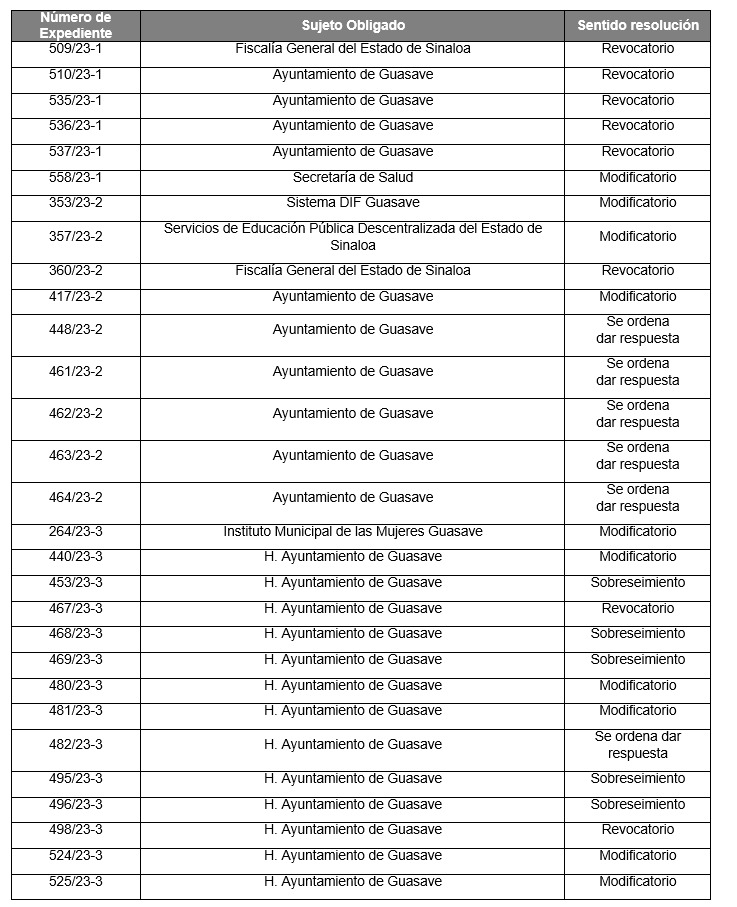 | Número de Expediente | Sujeto Obligado | Sentido resolución |
|---|---|---|
| 509/23-1 | Fiscalía General del Estado de Sinaloa | Revocatorio |
| 510/23-1 | Ayuntamiento de Guasave | Revocatorio |
| 535/23-1 | Ayuntamiento de Guasave | Revocatorio |
| 536/23-1 | Ayuntamiento de Guasave | Revocatorio |
| 537/23-1 | Ayuntamiento de Guasave | Revocatorio |
| 558/23-1 | Secretaría de Salud | Modificatorio |
| 353/23-2 | Sistema DIF Guasave | Modificatorio |
| 357/23-2 | Servicios de Educación Pública Descentralizada del Estado de Sinaloa | Modificatorio |
| 360/23-2 | Fiscalía General del Estado de Sinaloa | Revocatorio |
| 417/23-2 | Ayuntamiento de Guasave | Modificatorio |
| 448/23-2 | Ayuntamiento de Guasave | Se ordena dar respuesta |
| 461/23-2 | Ayuntamiento de Guasave | Se ordena dar respuesta |
| 462/23-2 | Ayuntamiento de Guasave | Se ordena dar respuesta |
| 463/23-2 | Ayuntamiento de Guasave | Se ordena dar respuesta |
| 464/23-2 | Ayuntamiento de Guasave | Se ordena dar respuesta |
| 264/23-3 | Instituto Municipal de las Mujeres Guasave | Modificatorio |
| 440/23-3 | H. Ayuntamiento de Guasave | Modificatorio |
| 453/23-3 | H. Ayuntamiento de Guasave | Sobreseimiento |
| 467/23-3 | H. Ayuntamiento de Guasave | Revocatorio |
| 468/23-3 | H. Ayuntamiento de Guasave | Sobreseimiento |
| 469/23-3 | H. Ayuntamiento de Guasave | Sobreseimiento |
| 480/23-3 | H. Ayuntamiento de Guasave | Modificatorio |
| 481/23-3 | H. Ayuntamiento de Guasave | Modificatorio |
| 482/23-3 | H. Ayuntamiento de Guasave | Se ordena dar respuesta |
| 495/23-3 | H. Ayuntamiento de Guasave | Sobreseimiento |
| 496/23-3 | H. Ayuntamiento de Guasave | Sobreseimiento |
| 498/23-3 | H. Ayuntamiento de Guasave | Revocatorio |
| 524/23-3 | H. Ayuntamiento de Guasave | Modificatorio |
| 525/23-3 | H. Ayuntamiento de Guasave | Modificatorio |